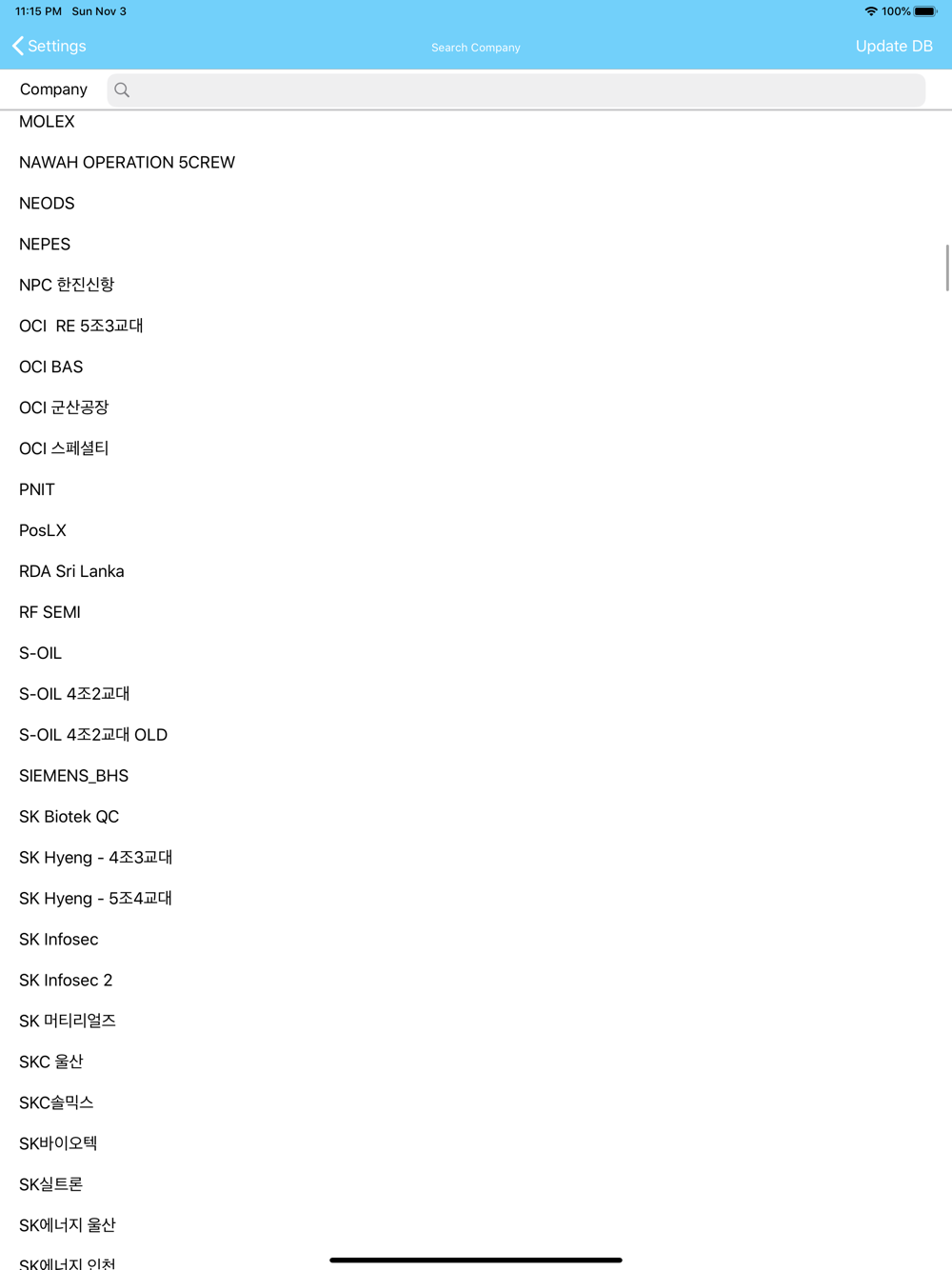 11:15 PM Sun Nov 3
100%

Settings
Search Company
Update DB

Company

MOLEX
NAWAH OPERATION 5CREW
NEODS
NEPES
NPC 한진신항
OCI RE 5조3교대
OCI BAS
OCI 군산공장
OCI 스페셜티
PNIT
PosLX
RDA Sri Lanka
RF SEMI
S-OIL
S-OIL 4조2교대
S-OIL 4조2교대 OLD
SIEMENS_BHS
SK Biotek QC
SK Hyeng - 4조3교대
SK Hyeng - 5조4교대
SK Infosec
SK Infosec 2
SK 머티리얼즈
SKC 울산
SKC솔믹스
SK바이오텍
SK실트론
SK에너지 울산
SK에너지 인천